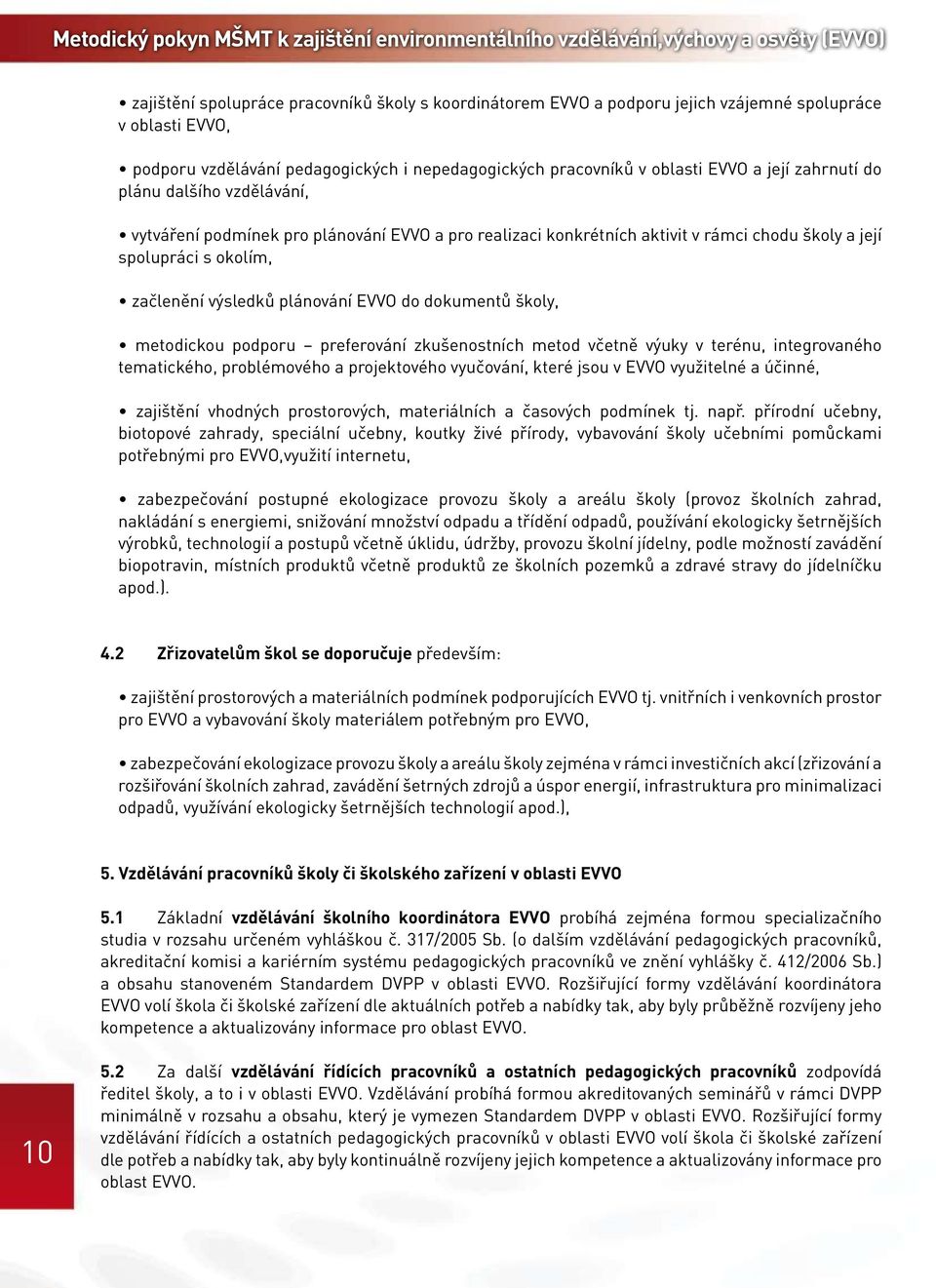 Metodický pokyn MŠMT k zajištění environmentálního vzdělávání,výchovy a osvěty (EVVO)

• zajištění spolupráce pracovníků školy s koordinátorem EVVO a podporu jejich vzájemné spolupráce v oblasti EVVO,

• podporu vzdělávání pedagogických i nepedagogických pracovníků v oblasti EVVO a její zahrnutí do plánu dalšího vzdělávání,

• vytváření podmínek pro plánování EVVO a pro realizaci konkrétních aktivit v rámci chodu školy a její spolupráci s okolím,

• začlenění výsledků plánování EVVO do dokumentů školy,

• metodickou podporu – preferování zkušenostních metod včetně výuky v terénu, integrovaného tematického, problémového a projektového vyučování, které jsou v EVVO využitelné a účinné,

• zajištění vhodných prostorových, materiálních a časových podmínek tj. např. přírodní učebny, biotopové zahrady, speciální učebny, koutky živé přírody, vybavování školy učebními pomůckami potřebnými pro EVVO,využití internetu,

• zabezpečování postupné ekologizace provozu školy a areálu školy (provoz školních zahrad, nakládání s energiemi, snižování množství odpadu a třídění odpadů, používání ekologicky šetrnějších výrobků, technologií a postupů včetně úklidu, údržby, provozu školní jídelny, podle možností zavádění biopotravin, místních produktů včetně produktů ze školních pozemků a zdravé stravy do jídelníčku apod.).

4.2 Zřizovatelům škol se doporučuje především:

• zajištění prostorových a materiálních podmínek podporujících EVVO tj. vnitřních i venkovních prostor pro EVVO a vybavování školy materiálem potřebným pro EVVO,

• zabezpečování ekologizace provozu školy a areálu školy zejména v rámci investičních akcí (zřizování a rozšiřování školních zahrad, zavádění šetrných zdrojů a úspor energií, infrastruktura pro minimalizaci odpadů, využívání ekologicky šetrnějších technologií apod.),

5. Vzdělávání pracovníků školy či školského zařízení v oblasti EVVO

5.1 Základní vzdělávání školního koordinátora EVVO probíhá zejména formou specializačního studia v rozsahu určeném vyhláškou č. 317/2005 Sb. (o dalším vzdělávání pedagogických pracovníků, akreditační komisi a kariérním systému pedagogických pracovníků ve znění vyhlášky č. 412/2006 Sb.) a obsahu stanoveném Standardem DVPP v oblasti EVVO. Rozšiřující formy vzdělávání koordinátora EVVO volí škola či školské zařízení dle aktuálních potřeb a nabídky tak, aby byly průběžně rozvíjeny jeho kompetence a aktualizovány informace pro oblast EVVO.

5.2 Za další vzdělávání řídících pracovníků a ostatních pedagogických pracovníků zodpovídá ředitel školy, a to i v oblasti EVVO. Vzdělávání probíhá formou akreditovaných seminářů v rámci DVPP minimálně v rozsahu a obsahu, který je vymezen Standardem DVPP v oblasti EVVO. Rozšiřující formy vzdělávání řídících a ostatních pedagogických pracovníků v oblasti EVVO volí škola či školské zařízení dle potřeb a nabídky tak, aby byly kontinuálně rozvíjeny jejich kompetence a aktualizovány informace pro oblast EVVO.

10